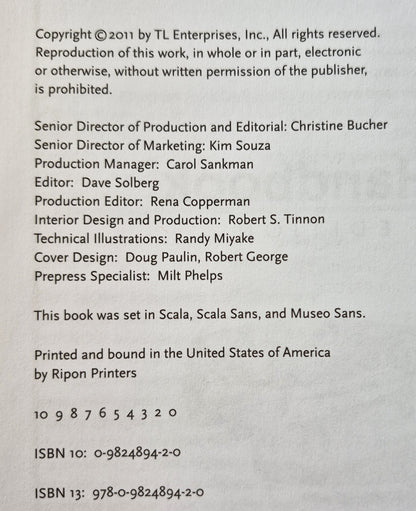 Copyright © 2011 by TL Enterprises, Inc., All rights reserved. Reproduction of this work, in whole or in part, electronic or otherwise, without written permission of the publisher, is prohibited.

Senior Director of Production and Editorial: Christine Bucher
Senior Director of Marketing: Kim Souza
Production Manager: Carol Sankman
Editor: Dave Solberg
Production Editor: Rena Copperman
Interior Design and Production: Robert S. Tinnon
Technical Illustrations: Randy Miyake
Cover Design: Doug Paulin, Robert George
Prepress Specialist: Milt Phelps

This book was set in Scala, Scala Sans, and Museo Sans.

Printed and bound in the United States of America by Ripon Printers

10 9 8 7 6 5 4 3 2 0

ISBN 10: 0-9824894-2-0

ISBN 13: 978-0-9824894-2-0